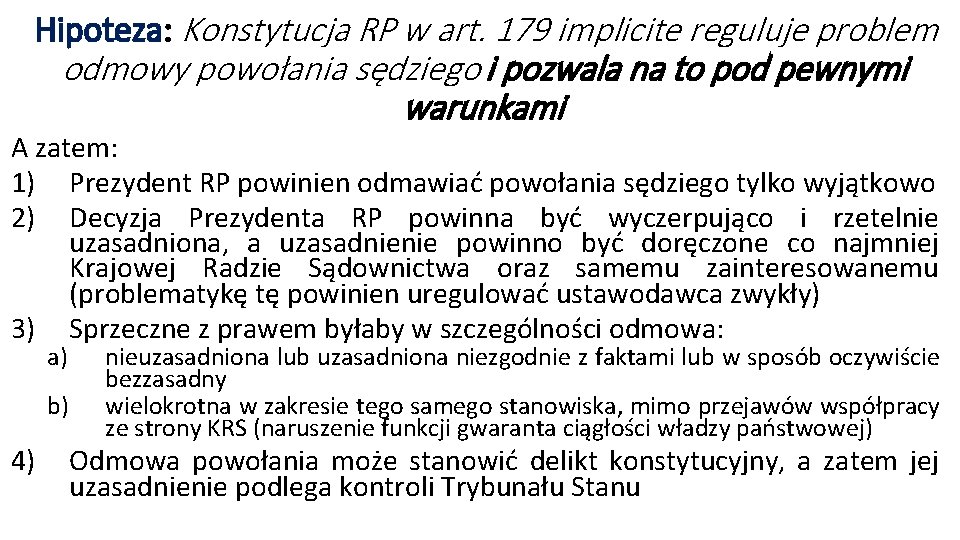 Hipoteza: Konstytucja RP w art. 179 implicite reguluje problem odmowy powołania sędziego i pozwala na to pod pewnymi warunkami

A zatem:
1) Prezydent RP powinien odmawiać powołania sędziego tylko wyjątkowo
2) Decyzja Prezydenta RP powinna być wyczerpująco i rzetelnie uzasadniona, a uzasadnienie powinno być doręczone co najmniej Krajowej Radzie Sądownictwa oraz samemu zainteresowanemu (problematykę tę powinien uregulować ustawodawca zwykły)
3) Sprzeczne z prawem byłaby w szczególności odmowa:
a) nieuzasadniona lub uzasadniona niezgodnie z faktami lub w sposób oczywiście bezzasadny
b) wielokrotna w zakresie tego samego stanowiska, mimo przejawów współpracy ze strony KRS (naruszenie funkcji gwaranta ciągłości władzy państwowej)
4) Odmowa powołania może stanowić delikt konstytucyjny, a zatem jej uzasadnienie podlega kontroli Trybunału Stanu